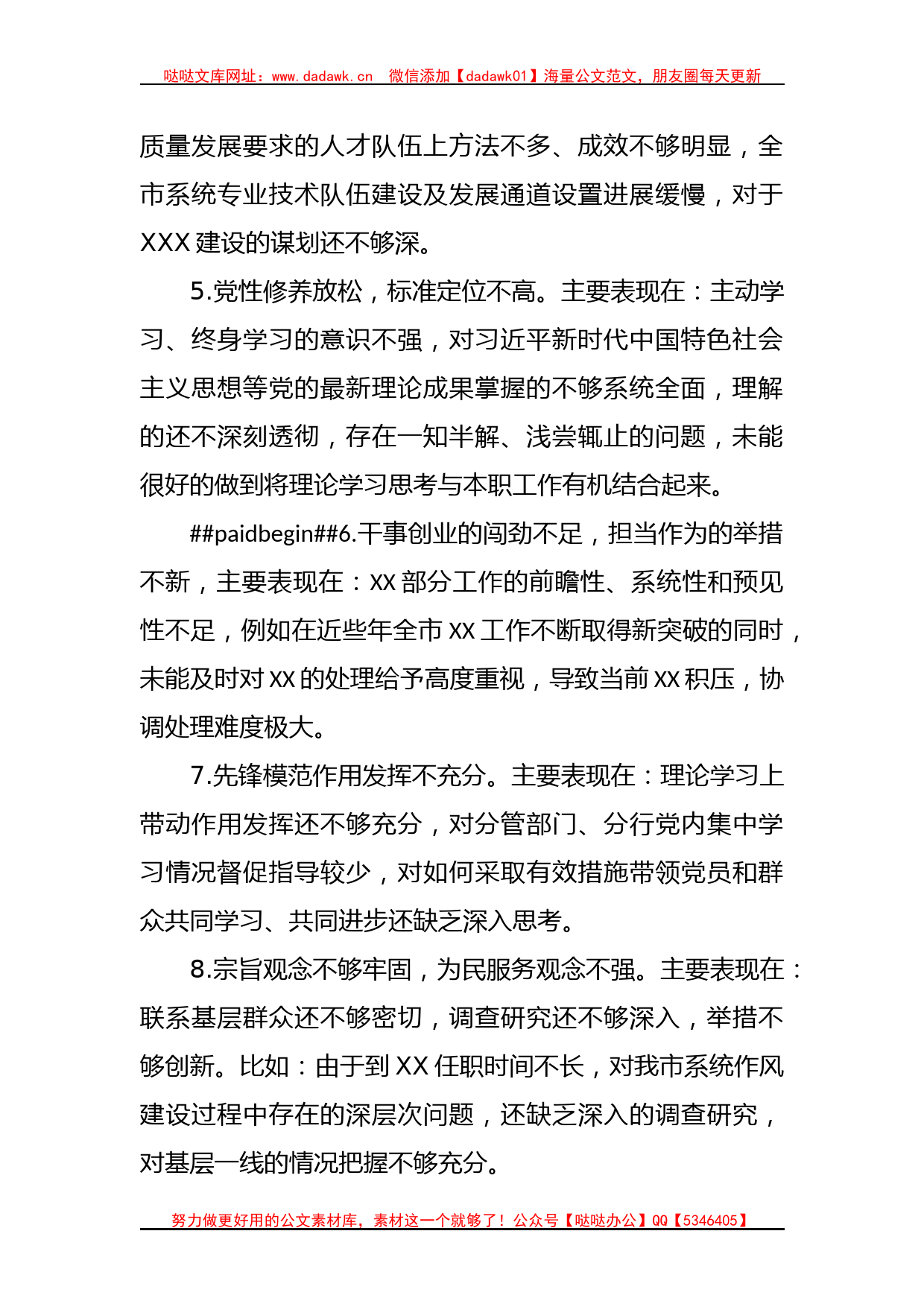 哒哒文库网址：www.dadawk.cn 微信添加【dadawk01】海量公文范文，朋友圈每天更新

质量发展要求的人才队伍上方法不多、成效不够明显，全市系统专业技术队伍建设及发展通道设置进展缓慢，对于XXX建设的谋划还不够深。

5.党性修养放松，标准定位不高。主要表现在：主动学习、终身学习的意识不强，对习近平新时代中国特色社会主义思想等党的最新理论成果掌握的不够系统全面，理解的还不深刻透彻，存在一知半解、浅尝辄止的问题，未能很好的做到将理论学习思考与本职工作有机结合起来。

##paidbegin##6.干事创业的闯劲不足，担当作为的举措不新，主要表现在：XX部分工作的前瞻性、系统性和预见性不足，例如在近些年全市XX工作不断取得新突破的同时，未能及时对XX的处理给予高度重视，导致当前XX积压，协调处理难度极大。

7.先锋模范作用发挥不充分。主要表现在：理论学习上带动作用发挥还不够充分，对分管部门、分行党内集中学习情况督促指导较少，对如何采取有效措施带领党员和群众共同学习、共同进步还缺乏深入思考。

8.宗旨观念不够牢固，为民服务观念不强。主要表现在：联系基层群众还不够密切，调查研究还不够深入，举措不够创新。比如：由于到XX任职时间不长，对我市系统作风建设过程中存在的深层次问题，还缺乏深入的调查研究，对基层一线的情况把握不够充分。

努力做更好用的公文素材库，素材这一个就够了！公众号【哒哒办公】QQ【5346405】